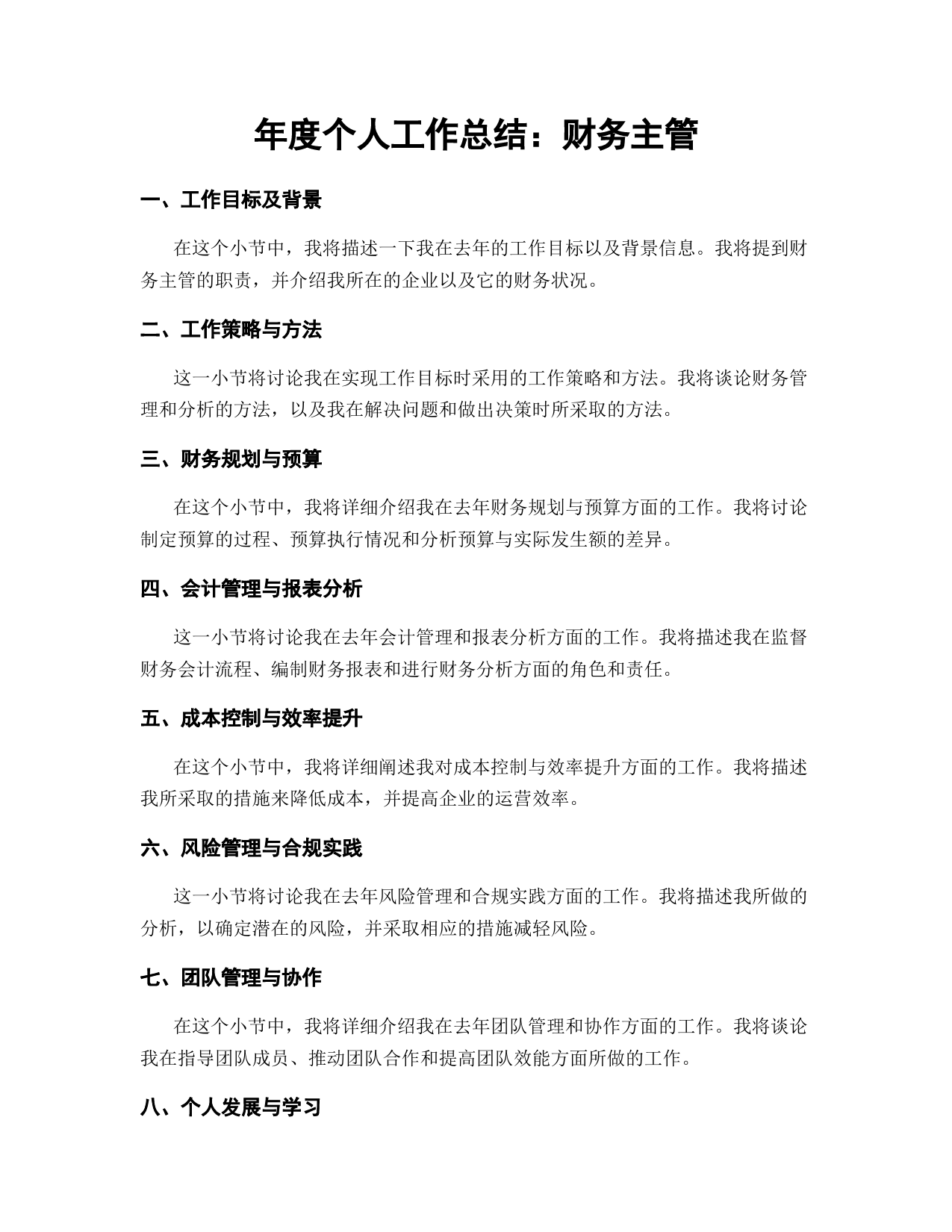 年度个人工作总结：财务主管

一、工作目标及背景

在这个小节中，我将描述一下我在去年的工作目标以及背景信息。我将提到财务主管的职责，并介绍我所在的企业以及它的财务状况。

二、工作策略与方法

这一小节将讨论我在实现工作目标时采用的工作策略和方法。我将谈论财务管理和分析的方法，以及我在解决问题和做出决策时所采取的方法。

三、财务规划与预算

在这个小节中，我将详细介绍我在去年财务规划与预算方面的工作。我将讨论制定预算的过程、预算执行情况和分析预算与实际发生额的差异。

四、会计管理与报表分析

这一小节将讨论我在去年会计管理和报表分析方面的工作。我将描述我在监督财务会计流程、编制财务报表和进行财务分析方面的角色和责任。

五、成本控制与效率提升

在这个小节中，我将详细阐述我对成本控制与效率提升方面的工作。我将描述我所采取的措施来降低成本，并提高企业的运营效率。

六、风险管理与合规实践

这一小节将讨论我在去年风险管理和合规实践方面的工作。我将描述我所做的分析，以确定潜在的风险，并采取相应的措施减轻风险。

七、团队管理与协作

在这个小节中，我将详细介绍我在去年团队管理和协作方面的工作。我将谈论我在指导团队成员、推动团队合作和提高团队效能方面所做的工作。

八、个人发展与学习